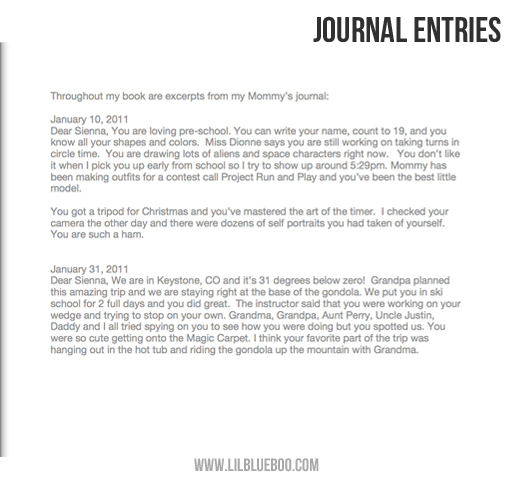 JOURNAL ENTRIES

Throughout my book are excerpts from my Mommy's journal:

January 10, 2011
Dear Sienna, You are loving pre-school. You can write your name, count to 19, and you know all your shapes and colors. Miss Dionne says you are still working on taking turns in circle time. You are drawing lots of aliens and space characters right now. You don't like it when I pick you up early from school so I try to show up around 5:29pm. Mommy has been making outfits for a contest call Project Run and Play and you've been the best little model.

You got a tripod for Christmas and you've mastered the art of the timer. I checked your camera the other day and there were dozens of self portraits you had taken of yourself. You are such a ham.

January 31, 2011
Dear Sienna, We are in Keystone, CO and it's 31 degrees below zero! Grandpa planned this amazing trip and we are staying right at the base of the gondola. We put you in ski school for 2 full days and you did great. The instructor said that you were working on your wedge and trying to stop on your own. Grandma, Grandpa, Aunt Perry, Uncle Justin, Daddy and I all tried spying on you to see how you were doing but you spotted us. You were so cute getting onto the Magic Carpet. I think your favorite part of the trip was hanging out in the hot tub and riding the gondola up the mountain with Grandma.

WWW.LILBLUEBOO.COM